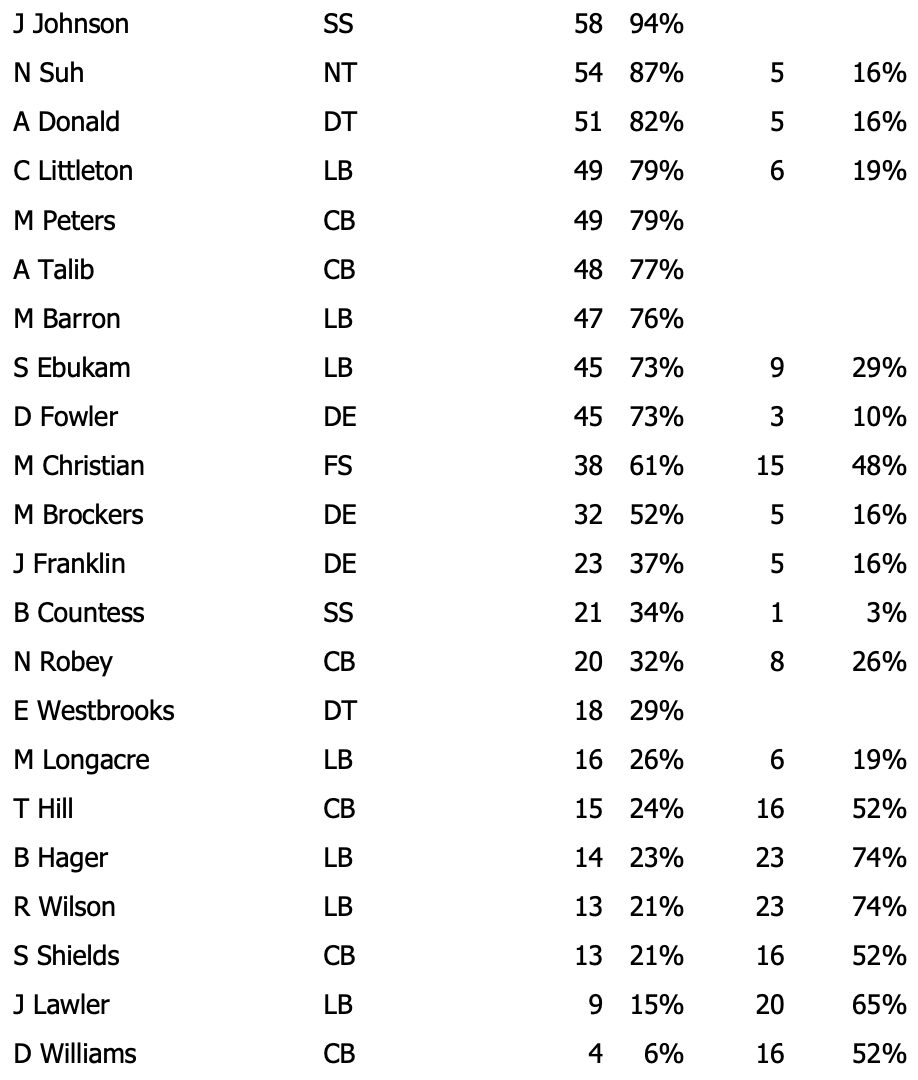 | | | | | | |
|---|---|---|---|---|---|
| J Johnson | SS | 58 | 94% | | |
| N Suh | NT | 54 | 87% | 5 | 16% |
| A Donald | DT | 51 | 82% | 5 | 16% |
| C Littleton | LB | 49 | 79% | 6 | 19% |
| M Peters | CB | 49 | 79% | | |
| A Talib | CB | 48 | 77% | | |
| M Barron | LB | 47 | 76% | | |
| S Ebukam | LB | 45 | 73% | 9 | 29% |
| D Fowler | DE | 45 | 73% | 3 | 10% |
| M Christian | FS | 38 | 61% | 15 | 48% |
| M Brockers | DE | 32 | 52% | 5 | 16% |
| J Franklin | DE | 23 | 37% | 5 | 16% |
| B Countess | SS | 21 | 34% | 1 | 3% |
| N Robey | CB | 20 | 32% | 8 | 26% |
| E Westbrooks | DT | 18 | 29% | | |
| M Longacre | LB | 16 | 26% | 6 | 19% |
| T Hill | CB | 15 | 24% | 16 | 52% |
| B Hager | LB | 14 | 23% | 23 | 74% |
| R Wilson | LB | 13 | 21% | 23 | 74% |
| S Shields | CB | 13 | 21% | 16 | 52% |
| J Lawler | LB | 9 | 15% | 20 | 65% |
| D Williams | CB | 4 | 6% | 16 | 52% |